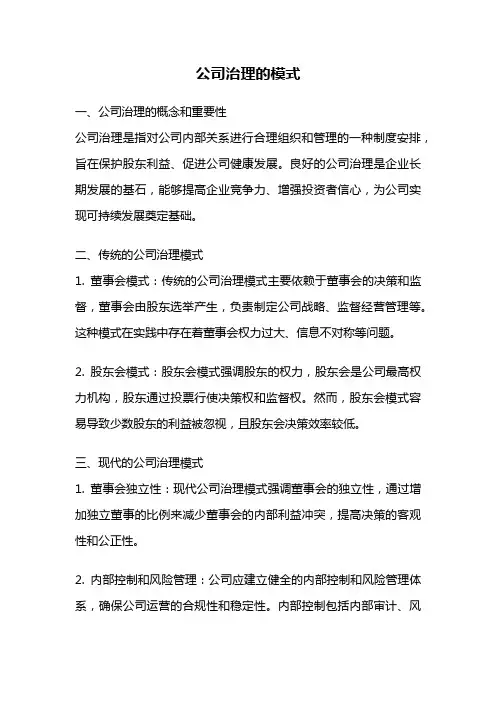 公司治理的模式

一、公司治理的概念和重要性

公司治理是指对公司内部关系进行合理组织和管理的一种制度安排，旨在保护股东利益、促进公司健康发展。良好的公司治理是企业长期发展的基石，能够提高企业竞争力、增强投资者信心，为公司实现可持续发展奠定基础。

二、传统的公司治理模式

1. 董事会模式：传统的公司治理模式主要依赖于董事会的决策和监督，董事会由股东选举产生，负责制定公司战略、监督经营管理等。这种模式在实践中存在着董事会权力过大、信息不对称等问题。

2. 股东会模式：股东会模式强调股东的权力，股东会是公司最高权力机构，股东通过投票行使决策权和监督权。然而，股东会模式容易导致少数股东的利益被忽视，且股东会决策效率较低。

三、现代的公司治理模式

1. 董事会独立性：现代公司治理模式强调董事会的独立性，通过增加独立董事的比例来减少董事会的内部利益冲突，提高决策的客观性和公正性。

2. 内部控制和风险管理：公司应建立健全的内部控制和风险管理体系，确保公司运营的合规性和稳定性。内部控制包括内部审计、风